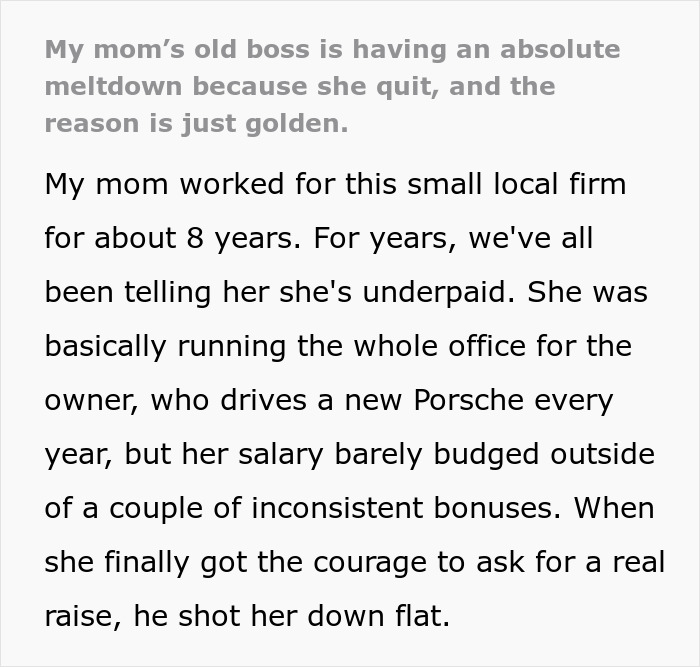 My mom’s old boss is having an absolute meltdown because she quit, and the reason is just golden.

My mom worked for this small local firm for about 8 years. For years, we've all been telling her she's underpaid. She was basically running the whole office for the owner, who drives a new Porsche every year, but her salary barely budged outside of a couple of inconsistent bonuses. When she finally got the courage to ask for a real raise, he shot her down flat.